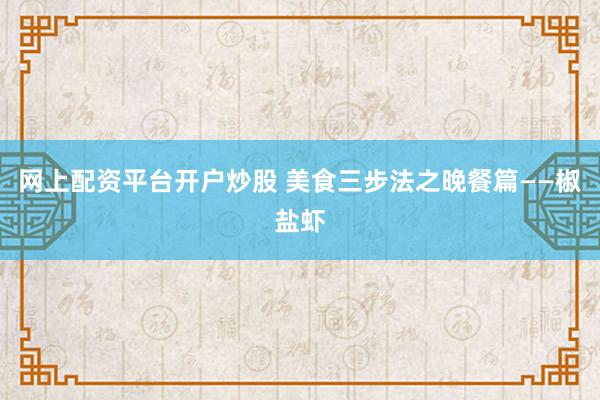 网上配资平台开户炒股 美食三步法之晚餐篇——椒盐虾